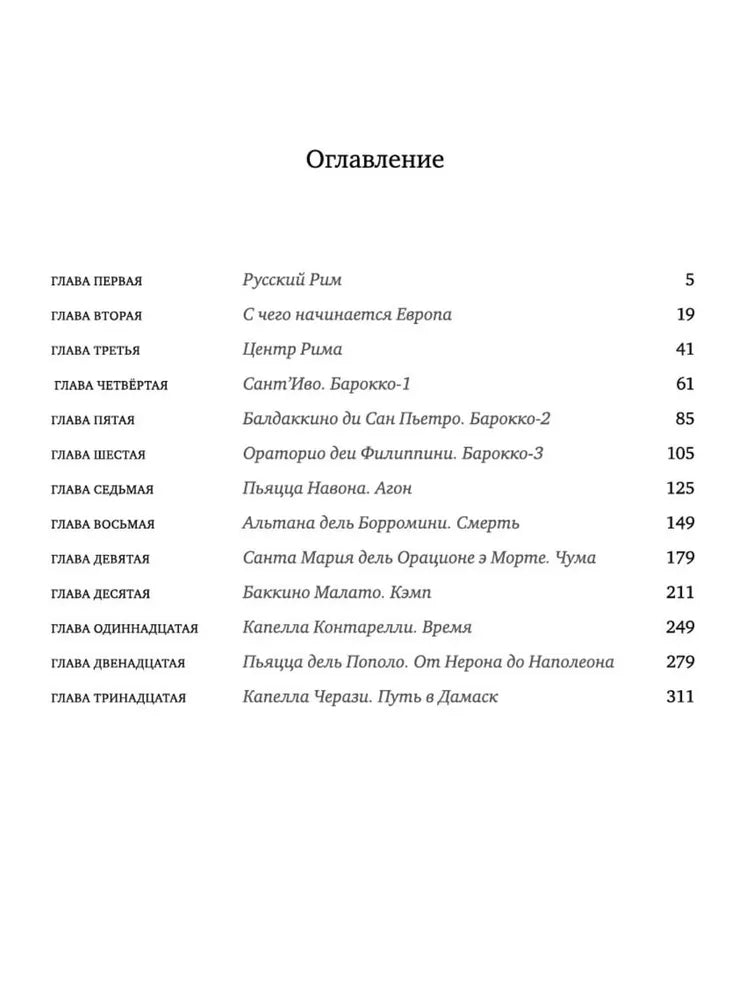 Оглавление

| | | |
|---|---|---|
| ГЛАВА ПЕРВАЯ | Русский Рим | 5 |
| ГЛАВА ВТОРАЯ | С чего начинается Европа | 19 |
| ГЛАВА ТРЕТЬЯ | Центр Рима | 41 |
| ГЛАВА ЧЕТВЁРТАЯ | Сант'Иво. Барокко-1 | 61 |
| ГЛАВА ПЯТАЯ | Балдаккино ди Сан Пьетро. Барокко-2 | 85 |
| ГЛАВА ШЕСТАЯ | Ораторио деи Филиппини. Барокко-3 | 105 |
| ГЛАВА СЕДЬМАЯ | Пьяцца Навона. Агон | 125 |
| ГЛАВА ВОСЬМАЯ | Альтана дель Борромини. Смерть | 149 |
| ГЛАВА ДЕВЯТАЯ | Санта Мария дель Орационе э Морте. Чума | 179 |
| ГЛАВА ДЕСЯТАЯ | Баккино Малато. Кэмп | 211 |
| ГЛАВА ОДИННАДЦАТАЯ | Капелла Контарелли. Время | 249 |
| ГЛАВА ДВЕНАДЦАТАЯ | Пьяцца дель Пополо. От Нерона до Наполеона | 279 |
| ГЛАВА ТРИНАДЦАТАЯ | Капелла Черази. Путь в Дамаск | 311 |